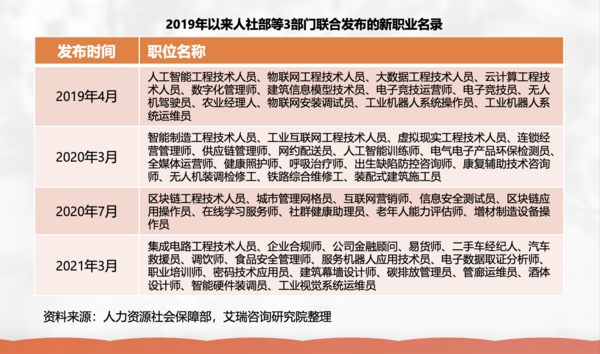 2019年以来人社部等3部门联合发布的新职业名录

| 发布时间 | 职位名称 |
|---|---|
| 2019年4月 | 人工智能工程技术人员、物联网工程技术人员、大数据工程技术人员、云计算工程技术人员、数字化管理师、建筑信息模型技术员、电子竞技运营师、电子竞技员、无人机驾驶员、农业经理人、物联网安装调试员、工业机器人系统操作员、工业机器人系统运维员 |
| 2020年3月 | 智能制造工程技术人员、工业互联网工程技术人员、虚拟现实工程技术人员、连锁经营管理师、供应链管理师、网约配送员、人工智能训练师、电气电子产品环保检测员、全媒体运营师、健康照护师、呼吸治疗师、出生缺陷防控咨询师、康复辅助技术咨询师、无人机装调检修工、铁路综合维修工、装配式建筑施工员 |
| 2020年7月 | 区块链工程技术人员、城市管理网格员、互联网营销师、信息安全测试员、区块链应用操作员、在线学习服务师、社群健康助理员、老年人能力评估师、增材制造设备操作员 |
| 2021年3月 | 集成电路工程技术人员、企业合规师、公司金融顾问、易货师、二手车经纪人、汽车救援员、调饮师、食品安全管理师、服务机器人应用技术员、电子数据取证分析师、职业培训师、密码技术应用员、建筑幕墙设计师、碳排放管理员、管廊运维员、酒体设计师、智能硬件装调员、工业视觉系统运维员 |

资料来源：人力资源社会保障部，艾瑞咨询研究院整理